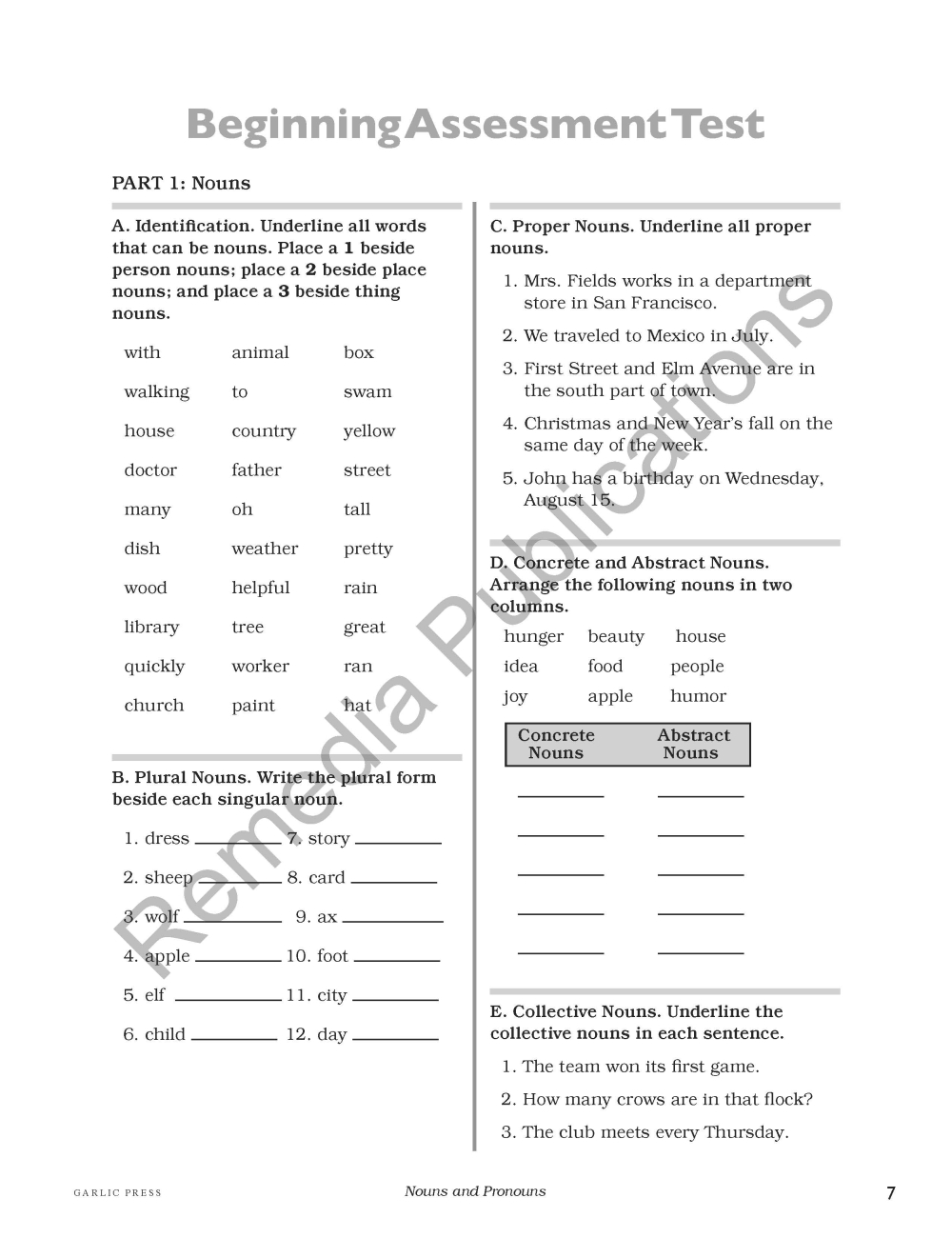 Beginning Assessment Test

PART 1: Nouns

A. Identification. Underline all words that can be nouns. Place a 1 beside person nouns; place a 2 beside place nouns; and place a 3 beside thing nouns.

| with | animal | box |
|---|---|---|
| walking | to | swam |
| house | country | yellow |
| doctor | father | street |
| many | oh | tall |
| dish | weather | pretty |
| wood | helpful | rain |
| library | tree | great |
| quickly | worker | ran |
| church | paint | hat |

B. Plural Nouns. Write the plural form beside each singular noun.

1. dress ________ 7. story ________

2. sheep ________ 8. card ________

3. wolf ________ 9. ax ________

4. apple ________ 10. foot ________

5. elf ________ 11. city ________

6. child ________ 12. day ________

C. Proper Nouns. Underline all proper nouns.

1. Mrs. Fields works in a department store in San Francisco.

2. We traveled to Mexico in July.

3. First Street and Elm Avenue are in the south part of town.

4. Christmas and New Year's fall on the same day of the week.

5. John has a birthday on Wednesday, August 15.

D. Concrete and Abstract Nouns. Arrange the following nouns in two columns.

| hunger | beauty | house |
|---|---|---|
| idea | food | people |
| joy | apple | humor |

| Concrete Nouns | Abstract Nouns |
|---|---|
| ________ | ________ |
| ________ | ________ |
| ________ | ________ |
| ________ | ________ |
| ________ | ________ |

E. Collective Nouns. Underline the collective nouns in each sentence.

1. The team won its first game.

2. How many crows are in that flock?

3. The club meets every Thursday.

Remedia Publications

GARLIC PRESS Nouns and Pronouns 7